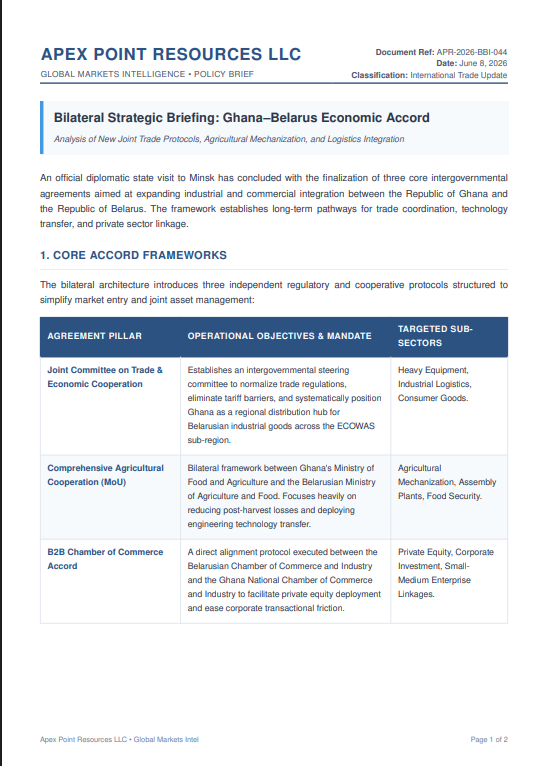 APEX POINT RESOURCES LLC

GLOBAL MARKETS INTELLIGENCE • POLICY BRIEF

Document Ref: APR-2026-BBI-044
Date: June 8, 2026
Classification: International Trade Update

Bilateral Strategic Briefing: Ghana–Belarus Economic Accord

Analysis of New Joint Trade Protocols, Agricultural Mechanization, and Logistics Integration

An official diplomatic state visit to Minsk has concluded with the finalization of three core intergovernmental agreements aimed at expanding industrial and commercial integration between the Republic of Ghana and the Republic of Belarus. The framework establishes long-term pathways for trade coordination, technology transfer, and private sector linkage.

1. CORE ACCORD FRAMEWORKS

The bilateral architecture introduces three independent regulatory and cooperative protocols structured to simplify market entry and joint asset management:

| AGREEMENT PILLAR | OPERATIONAL OBJECTIVES & MANDATE | TARGETED SUB-SECTORS |
|---|---|---|
| Joint Committee on Trade & Economic Cooperation | Establishes an intergovernmental steering committee to normalize trade regulations, eliminate tariff barriers, and systematically position Ghana as a regional distribution hub for Belarusian industrial goods across the ECOWAS sub-region. | Heavy Equipment, Industrial Logistics, Consumer Goods. |
| Comprehensive Agricultural Cooperation (MoU) | Bilateral framework between Ghana's Ministry of Food and Agriculture and the Belarusian Ministry of Agriculture and Food. Focuses heavily on reducing post-harvest losses and deploying engineering technology transfer. | Agricultural Mechanization, Assembly Plants, Food Security. |
| B2B Chamber of Commerce Accord | A direct alignment protocol executed between the Belarusian Chamber of Commerce and Industry and the Ghana National Chamber of Commerce and Industry to facilitate private equity deployment and ease corporate transactional friction. | Private Equity, Corporate Investment, Small-Medium Enterprise Linkages. |

Apex Point Resources LLC • Global Markets Intel

Page 1 of 2